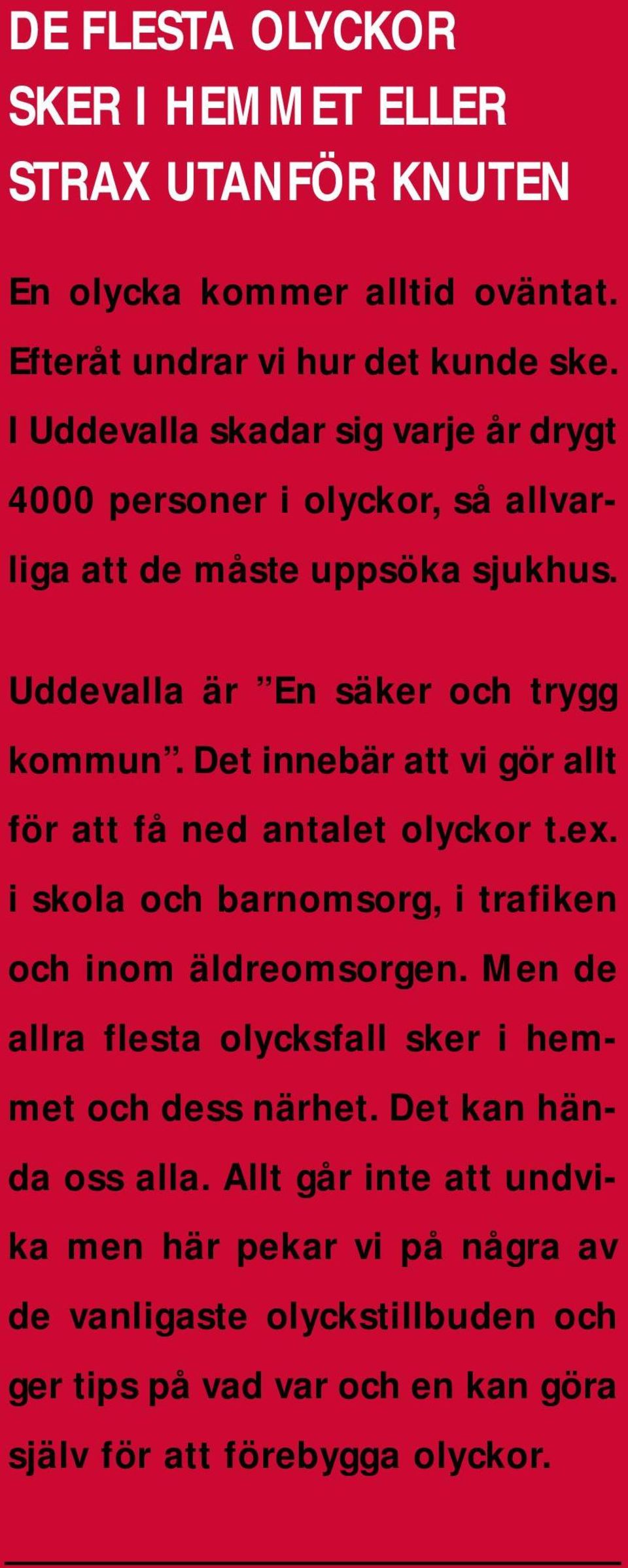 DE FLESTA OLYCKOR SKER I HEMMET ELLER STRAX UTANFÖR KNUTEN

En olycka kommer alltid oväntat. Efteråt undrar vi hur det kunde ske. I Uddevalla skadar sig varje år drygt 4000 personer i olyckor, så allvarliga att de måste uppsöka sjukhus.

Uddevalla är ”En säker och trygg kommun”. Det innebär att vi gör allt för att få ned antalet olyckor t.ex. i skola och barnomsorg, i trafiken och inom äldreomsorgen. Men de allra flesta olycksfall sker i hemmet och dess närhet. Det kan hända oss alla. Allt går inte att undvika men här pekar vi på några av de vanligaste olyckstillbuden och ger tips på vad var och en kan göra själv för att förebygga olyckor.